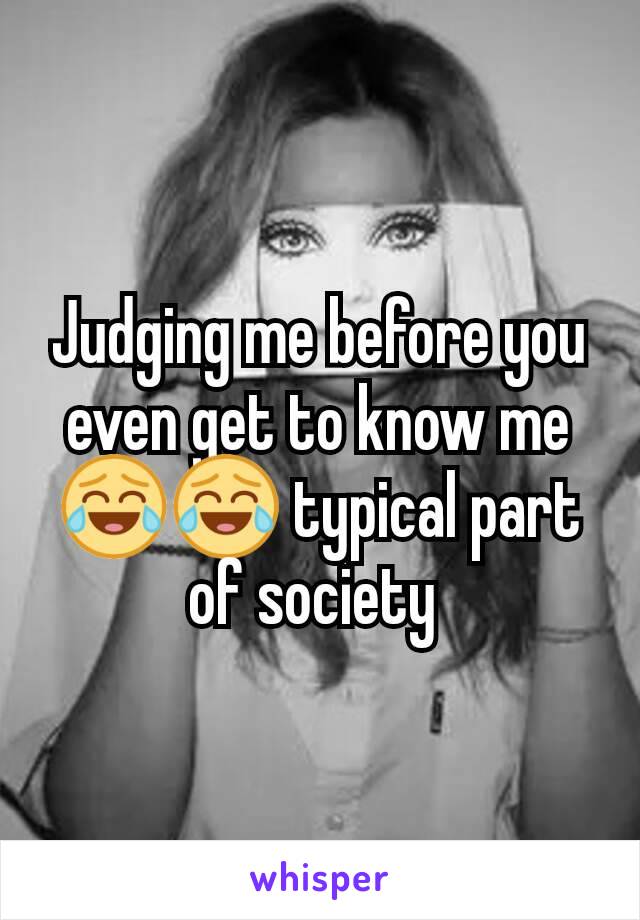 Judging me before you even get to know me 😂😂 typical part of society

whisper